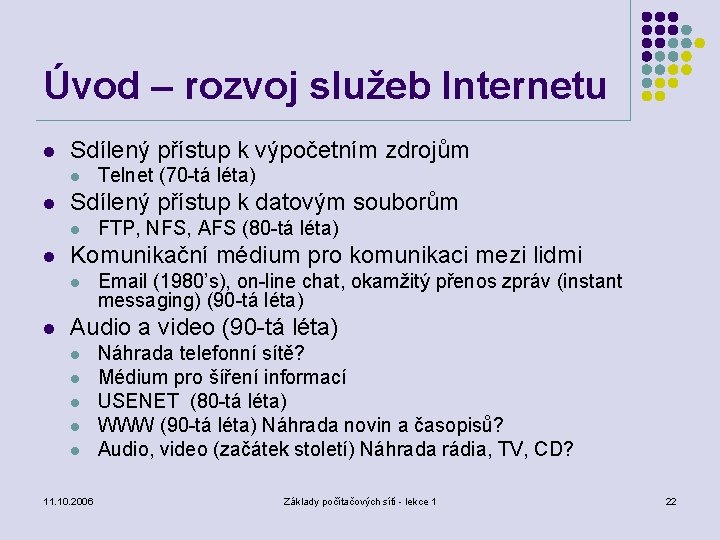 Úvod – rozvoj služeb Internetu

- Sdílený přístup k výpočetním zdrojům
  - Telnet (70-tá léta)
- Sdílený přístup k datovým souborům
  - FTP, NFS, AFS (80-tá léta)
- Komunikační médium pro komunikaci mezi lidmi
  - Email (1980's), on-line chat, okamžitý přenos zpráv (instant messaging) (90-tá léta)
- Audio a video (90-tá léta)
  - Náhrada telefonní sítě?
  - Médium pro šíření informací
  - USENET (80-tá léta)
  - WWW (90-tá léta) Náhrada novin a časopisů?
  - Audio, video (začátek století) Náhrada rádia, TV, CD?

11.10.2006

Základy počítačových sítí - lekce 1

22